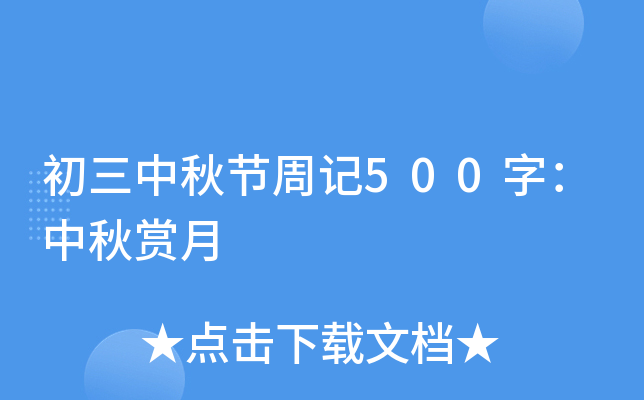 初三中秋节周记5００字：中秋赏月

★点击下载文档★